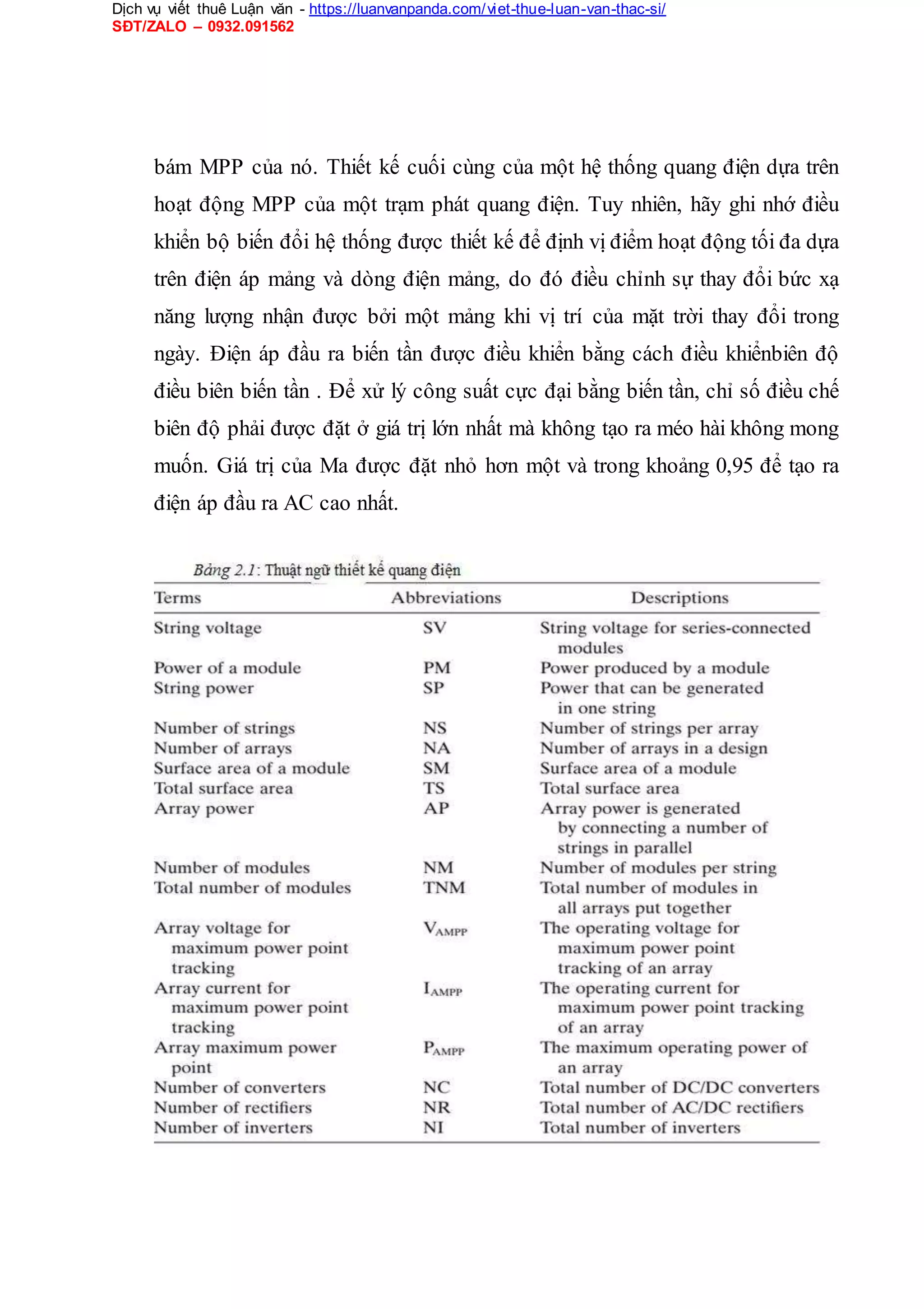 Dịch vụ viết thuê Luận văn - https://luanvanpanda.com/viet-thue-luan-van-thac-si/
SĐT/ZALO – 0932.091562

bám MPP của nó. Thiết kế cuối cùng của một hệ thống quang điện dựa trên hoạt động MPP của một trạm phát quang điện. Tuy nhiên, hãy ghi nhớ điều khiển bộ biến đổi hệ thống được thiết kế để định vị điểm hoạt động tối đa dựa trên điện áp mảng và dòng điện mảng, do đó điều chỉnh sự thay đổi bức xạ năng lượng nhận được bởi một mảng khi vị trí của mặt trời thay đổi trong ngày. Điện áp đầu ra biến tần được điều khiển bằng cách điều khiểnbiên độ điều biên biến tần . Để xử lý công suất cực đại bằng biến tần, chỉ số điều chế biên độ phải được đặt ở giá trị lớn nhất mà không tạo ra méo hài không mong muốn. Giá trị của Ma được đặt nhỏ hơn một và trong khoảng 0,95 để tạo ra điện áp đầu ra AC cao nhất.

Bảng 2.1: Thuật ngữ thiết kế quang điện

| Terms | Abbreviations | Descriptions |
|---|---|---|
| String voltage | SV | String voltage for series-connected modules |
| Power of a module | PM | Power produced by a module |
| String power | SP | Power that can be generated in one string |
| Number of strings | NS | Number of strings per array |
| Number of arrays | NA | Number of arrays in a design |
| Surface area of a module | SM | Surface area of a module |
| Total surface area | TS | Total surface area |
| Array power | AP | Array power is generated by connecting a number of strings in parallel |
| Number of modules | NM | Number of modules per string |
| Total number of modules | TNM | Total number of modules in all arrays put together |
| Array voltage for maximum power point tracking | $V_{AMPP}$ | The operating voltage for maximum power point tracking of an array |
| Array current for maximum power point tracking | $I_{AMPP}$ | The operating current for maximum power point tracking of an array |
| Array maximum power point | $P_{AMPP}$ | The maximum operating power of an array |
| Number of converters | NC | Total number of DC/DC converters |
| Number of rectifiers | NR | Total number of AC/DC rectifiers |
| Number of inverters | NI | Total number of inverters |